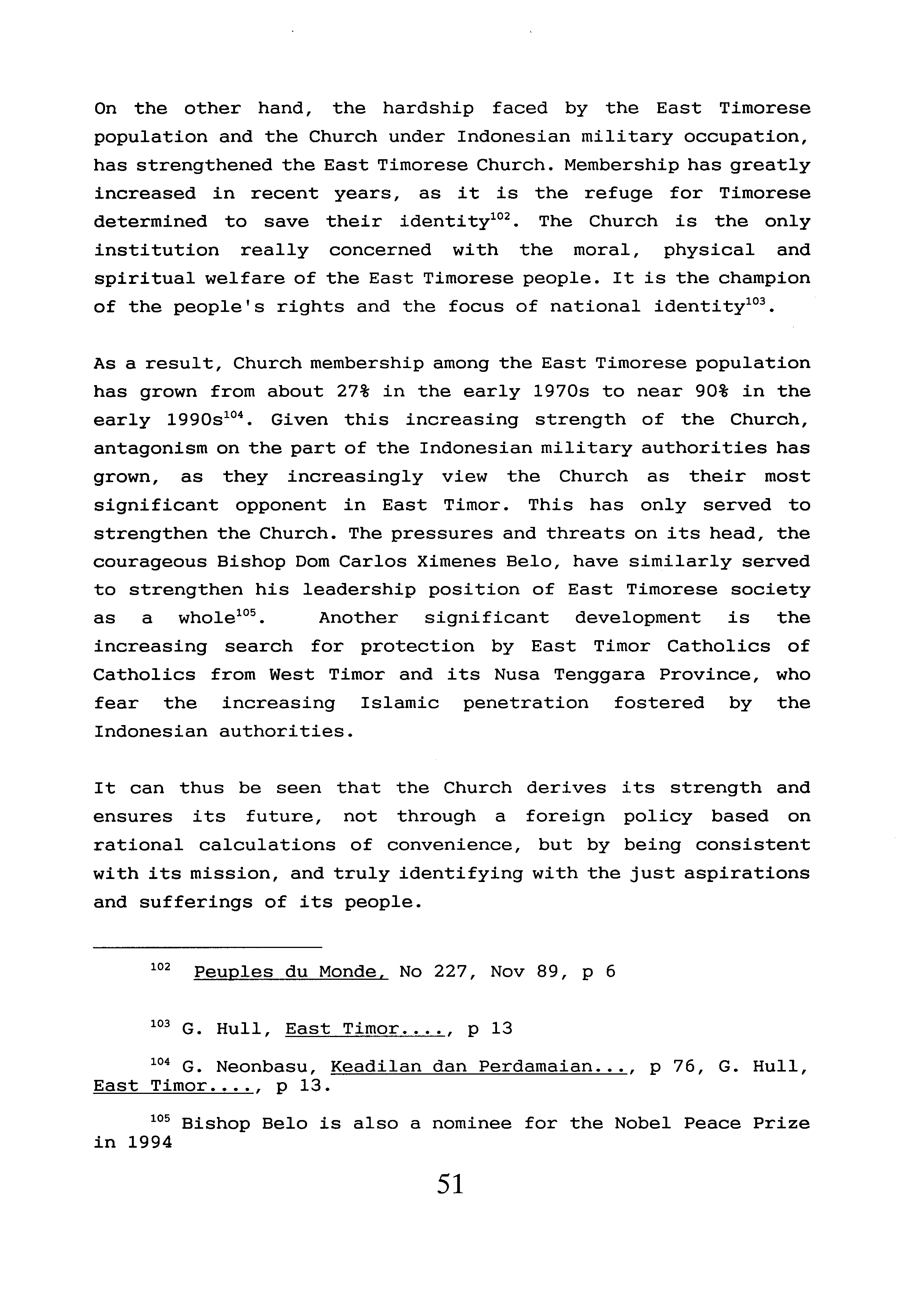 On the other hand, the hardship faced by the East Timorese population and the Church under Indonesian military occupation, has strengthened the East Timorese Church. Membership has greatly increased in recent years, as it is the refuge for Timorese determined to save their identity$^{102}$. The Church is the only institution really concerned with the moral, physical and spiritual welfare of the East Timorese people. It is the champion of the people's rights and the focus of national identity$^{103}$.

As a result, Church membership among the East Timorese population has grown from about 27% in the early 1970s to near 90% in the early 1990s$^{104}$. Given this increasing strength of the Church, antagonism on the part of the Indonesian military authorities has grown, as they increasingly view the Church as their most significant opponent in East Timor. This has only served to strengthen the Church. The pressures and threats on its head, the courageous Bishop Dom Carlos Ximenes Belo, have similarly served to strengthen his leadership position of East Timorese society as a whole$^{105}$. Another significant development is the increasing search for protection by East Timor Catholics of Catholics from West Timor and its Nusa Tenggara Province, who fear the increasing Islamic penetration fostered by the Indonesian authorities.

It can thus be seen that the Church derives its strength and ensures its future, not through a foreign policy based on rational calculations of convenience, but by being consistent with its mission, and truly identifying with the just aspirations and sufferings of its people.

$^{102}$ Peuples du Monde, No 227, Nov 89, p 6

$^{103}$ G. Hull, East Timor...., p 13

$^{104}$ G. Neonbasu, Keadilan dan Perdamaian..., p 76, G. Hull, East Timor...., p 13.

$^{105}$ Bishop Belo is also a nominee for the Nobel Peace Prize in 1994

51